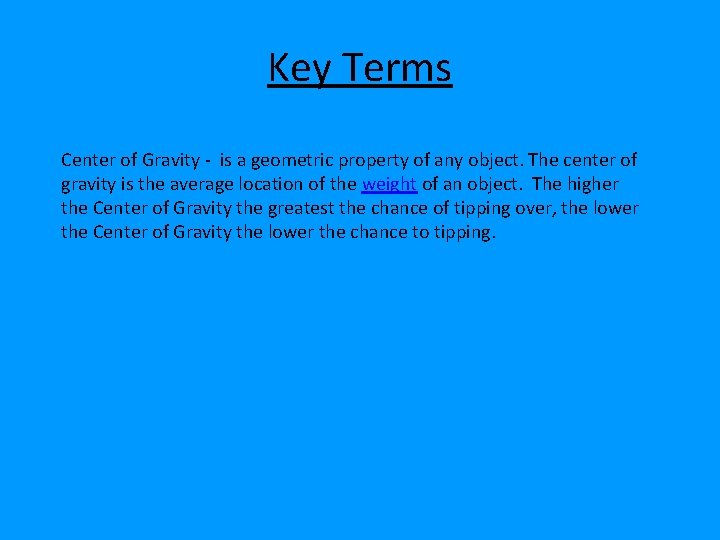 Key Terms

Center of Gravity - is a geometric property of any object. The center of gravity is the average location of the weight of an object. The higher the Center of Gravity the greatest the chance of tipping over, the lower the Center of Gravity the lower the chance to tipping.